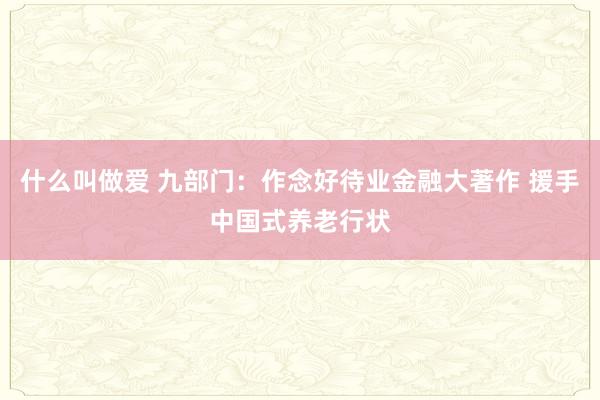 什么叫做爱 九部门：作念好待业金融大著作 援手中国式养老行状